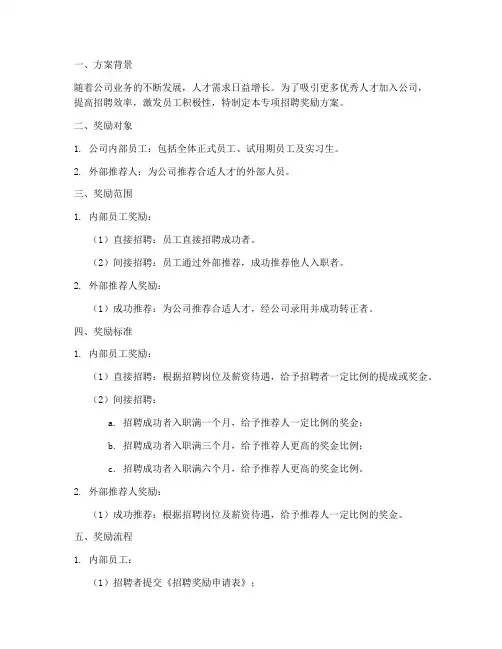 一、方案背景

随着公司业务的不断发展，人才需求日益增长。为了吸引更多优秀人才加入公司，提高招聘效率，激发员工积极性，特制定本专项招聘奖励方案。

二、奖励对象

1. 公司内部员工：包括全体正式员工、试用期员工及实习生。

2. 外部推荐人：为公司推荐合适人才的外部人员。

三、奖励范围

1. 内部员工奖励：

（1）直接招聘：员工直接招聘成功者。

（2）间接招聘：员工通过外部推荐，成功推荐他人入职者。

2. 外部推荐人奖励：

（1）成功推荐：为公司推荐合适人才，经公司录用并成功转正者。

四、奖励标准

1. 内部员工奖励：

（1）直接招聘：根据招聘岗位及薪资待遇，给予招聘者一定比例的提成或奖金。

（2）间接招聘：

a. 招聘成功者入职满一个月，给予推荐人一定比例的奖金；

b. 招聘成功者入职满三个月，给予推荐人更高的奖金比例；

c. 招聘成功者入职满六个月，给予推荐人更高的奖金比例。

2. 外部推荐人奖励：

（1）成功推荐：根据招聘岗位及薪资待遇，给予推荐人一定比例的奖金。

五、奖励流程

1. 内部员工：

（1）招聘者提交《招聘奖励申请表》；